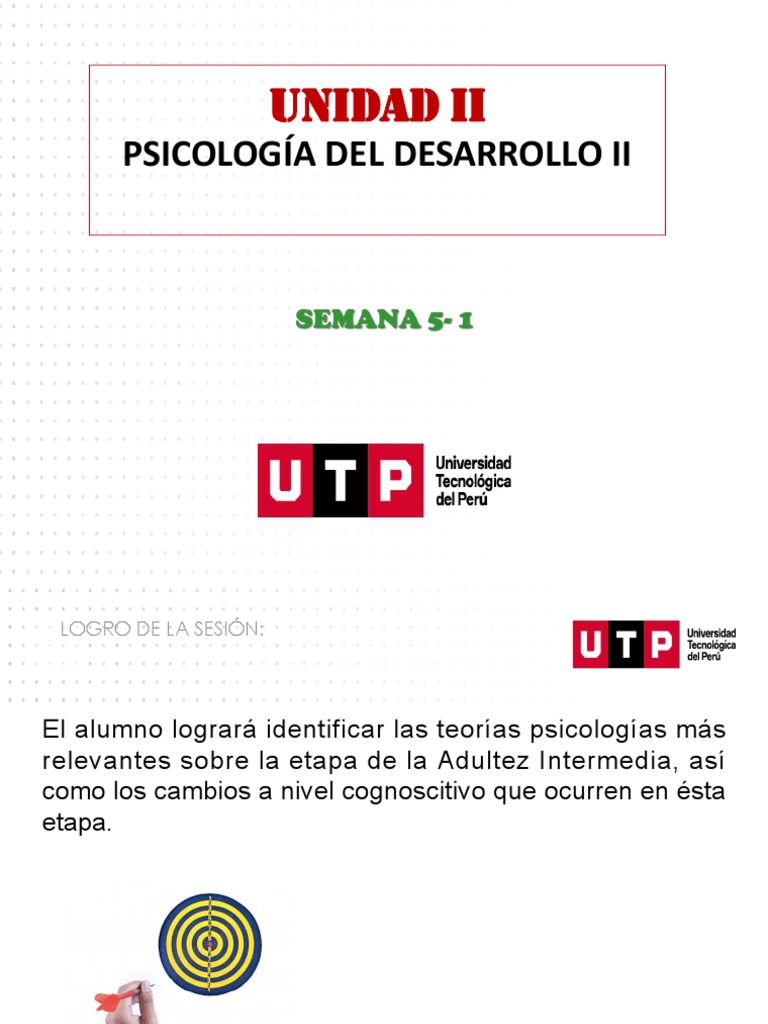 UNIDAD II
PSICOLOGÍA DEL DESARROLLO II

SEMANA 5- 1

UTP Universidad Tecnológica del Perú

LOGRO DE LA SESIÓN:

UTP Universidad Tecnológica del Perú

El alumno logrará identificar las teorías psicologías más relevantes sobre la etapa de la Adultez Intermedia, así como los cambios a nivel cognoscitivo que ocurren en ésta etapa.